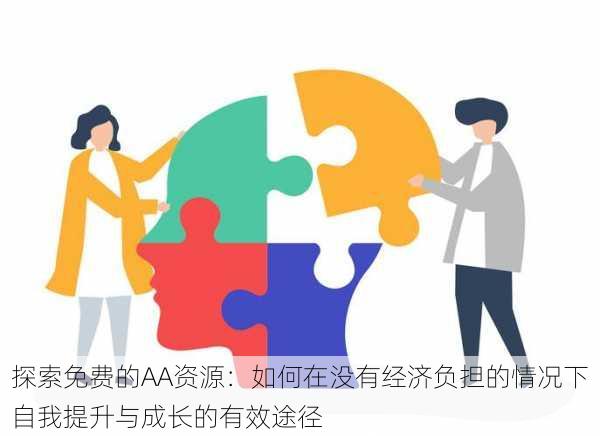 探索免费的AA资源：如何在没有经济负担的情况下自我提升与成长的有效途径